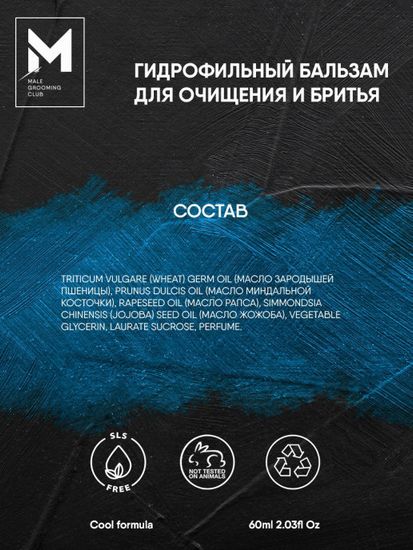 M
MALE GROOMING CLUB

ГИДРОФИЛЬНЫЙ БАЛЬЗАМ ДЛЯ ОЧИЩЕНИЯ И БРИТЬЯ

СОСТАВ

TRITICUM VULGARE (WHEAT) GERM OIL (МАСЛО ЗАРОДЫШЕЙ ПШЕНИЦЫ), PRUNUS DULCIS OIL (МАСЛО МИНДАЛЬНОЙ КОСТОЧКИ), RAPESEED OIL (МАСЛО РАПСА), SIMMONDSIA CHINENSIS (JOJOBA) SEED OIL (МАСЛО ЖОЖОБА), VEGETABLE GLYCERIN, LAURATE SUCROSE, PERFUME.

SLS FREE

NOT TESTED ON ANIMALS

Cool formula

60ml 2.03fl Oz